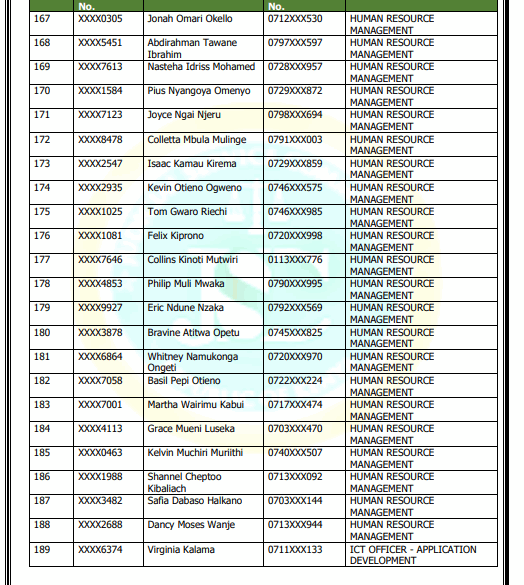 |  | No. |  | No. |  |
|---|---|---|---|---|
| 167 | XXXX0305 | Jonah Omari Okello | 0712XXX530 | HUMAN RESOURCE MANAGEMENT |
| 168 | XXXX5451 | Abdirahman Tawane Ibrahim | 0797XXX597 | HUMAN RESOURCE MANAGEMENT |
| 169 | XXXX7613 | Nasteha Idriss Mohamed | 0728XXX957 | HUMAN RESOURCE MANAGEMENT |
| 170 | XXXX1584 | Pius Nyangoya Omenyo | 0729XXX872 | HUMAN RESOURCE MANAGEMENT |
| 171 | XXXX7123 | Joyce Ngai Njeru | 0798XXX694 | HUMAN RESOURCE MANAGEMENT |
| 172 | XXXX8478 | Colletta Mbula Mulinge | 0791XXX003 | HUMAN RESOURCE MANAGEMENT |
| 173 | XXXX2547 | Isaac Kamau Kirema | 0729XXX859 | HUMAN RESOURCE MANAGEMENT |
| 174 | XXXX2935 | Kevin Otieno Ogweno | 0746XXX575 | HUMAN RESOURCE MANAGEMENT |
| 175 | XXXX1025 | Tom Gwaro Riechi | 0746XXX985 | HUMAN RESOURCE MANAGEMENT |
| 176 | XXXX1081 | Felix Kiprono | 0720XXX998 | HUMAN RESOURCE MANAGEMENT |
| 177 | XXXX7646 | Collins Kinoti Mutwiri | 0113XXX776 | HUMAN RESOURCE MANAGEMENT |
| 178 | XXXX4853 | Philip Muli Mwaka | 0790XXX995 | HUMAN RESOURCE MANAGEMENT |
| 179 | XXXX9927 | Eric Ndune Nzaka | 0792XXX569 | HUMAN RESOURCE MANAGEMENT |
| 180 | XXXX3878 | Bravine Atitwa Opetu | 0745XXX825 | HUMAN RESOURCE MANAGEMENT |
| 181 | XXXX6864 | Whitney Namukonga Ongeti | 0720XXX970 | HUMAN RESOURCE MANAGEMENT |
| 182 | XXXX7058 | Basil Pepi Otieno | 0722XXX224 | HUMAN RESOURCE MANAGEMENT |
| 183 | XXXX7001 | Martha Wairimu Kabui | 0717XXX474 | HUMAN RESOURCE MANAGEMENT |
| 184 | XXXX4113 | Grace Mueni Luseka | 0703XXX470 | HUMAN RESOURCE MANAGEMENT |
| 185 | XXXX0463 | Kelvin Muchiri Muriithi | 0740XXX507 | HUMAN RESOURCE MANAGEMENT |
| 186 | XXXX1988 | Shannel Cheptoo Kibaliach | 0713XXX092 | HUMAN RESOURCE MANAGEMENT |
| 187 | XXXX3482 | Safia Dabaso Halkano | 0703XXX144 | HUMAN RESOURCE MANAGEMENT |
| 188 | XXXX2688 | Dancy Moses Wanje | 0713XXX944 | HUMAN RESOURCE MANAGEMENT |
| 189 | XXXX6374 | Virginia Kalama | 0711XXX133 | ICT OFFICER - APPLICATION DEVELOPMENT |